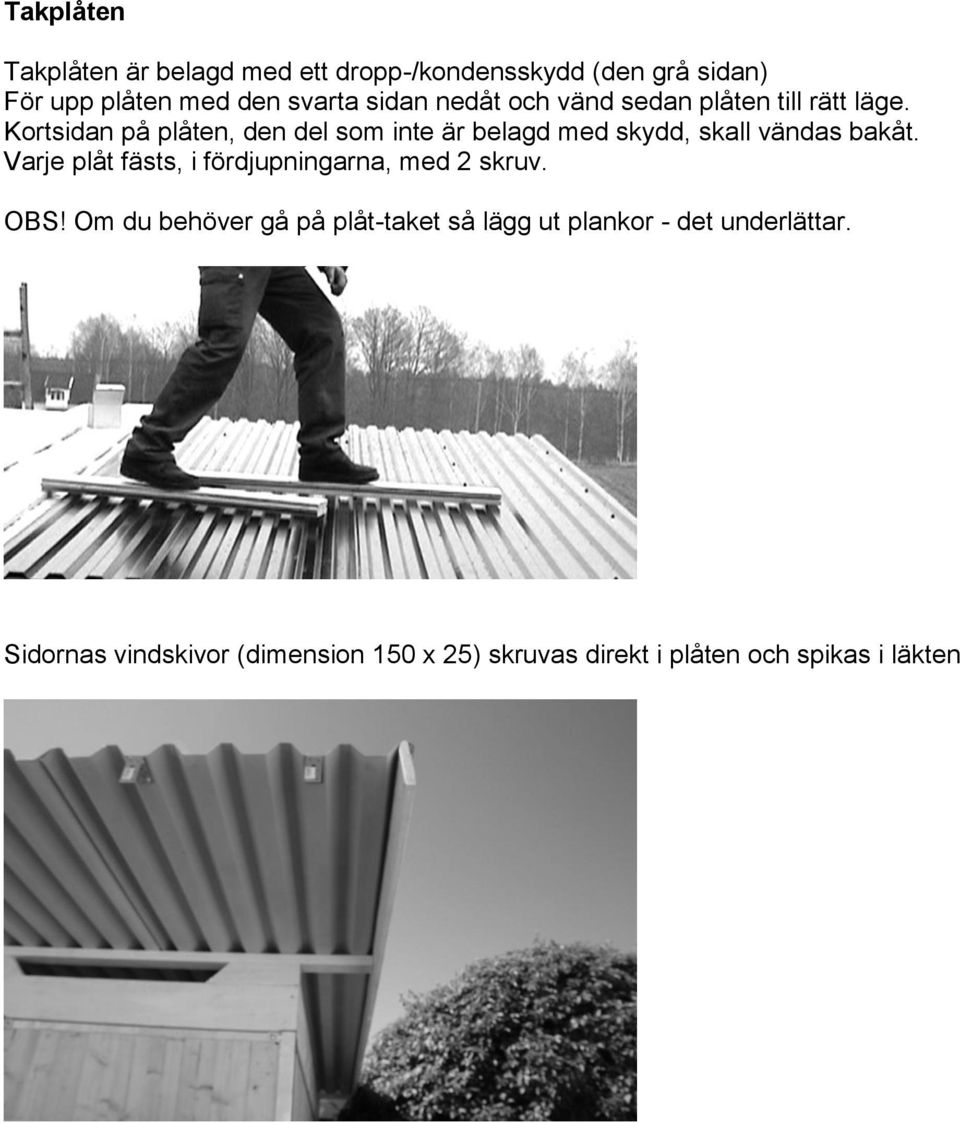 Takplåten

Takplåten är belagd med ett dropp-/kondensskydd (den grå sidan)
För upp plåten med den svarta sidan nedåt och vänd sedan plåten till rätt läge.
Kortsidan på plåten, den del som inte är belagd med skydd, skall vändas bakåt.
Varje plåt fästs, i fördjupningarna, med 2 skruv.

OBS! Om du behöver gå på plåt-taket så lägg ut plankor - det underlättar.

Sidornas vindskivor (dimension 150 x 25) skruvas direkt i plåten och spikas i läkten